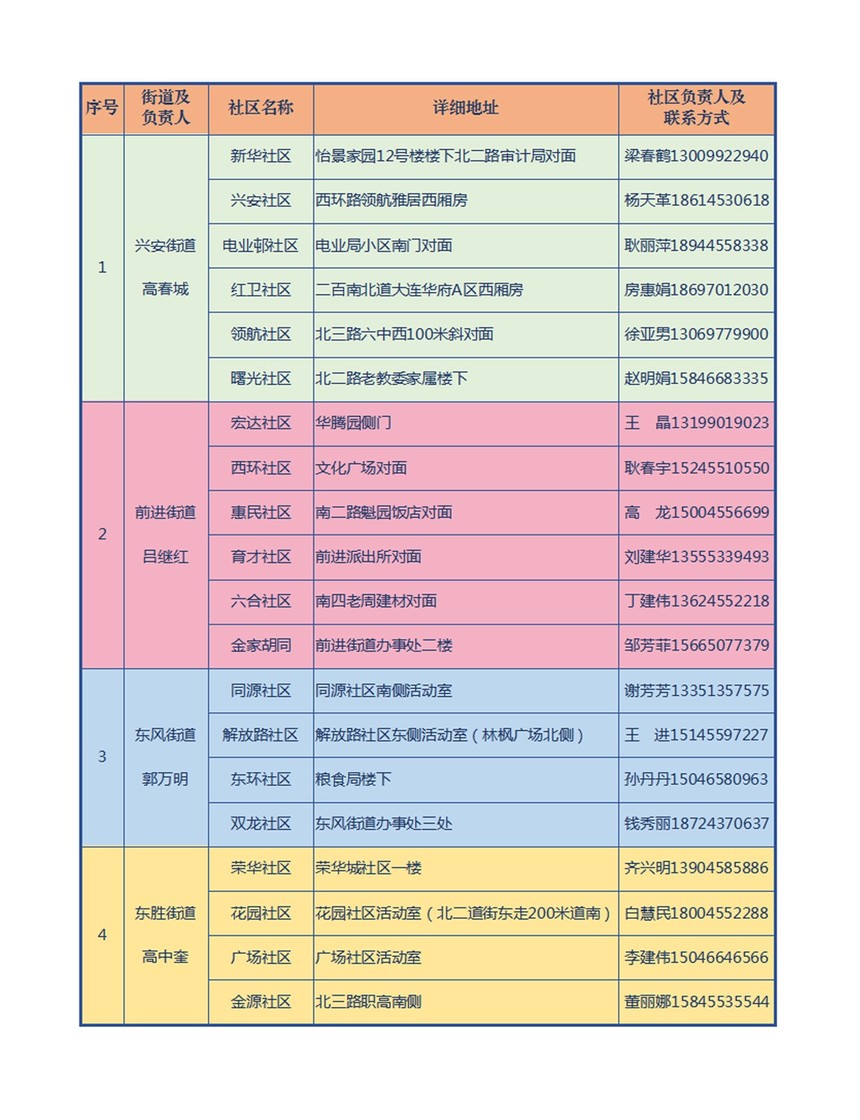 | 序号 | 街道及负责人 | 社区名称 | 详细地址 | 社区负责人及联系方式 |
|---|---|---|---|---|
| 1 | 兴安街道 高春城 | 新华社区 | 怡景家园12号楼楼下北二路审计局对面 | 梁春鹤13009922940 |
| | | 兴安社区 | 西环路领航雅居西厢房 | 杨天革18614530618 |
| | | 电业邨社区 | 电业局小区南门对面 | 耿丽萍18944558338 |
| | | 红卫社区 | 二百南北道大连华府A区西厢房 | 房惠娟18697012030 |
| | | 领航社区 | 北三路六中西100米斜对面 | 徐亚男13069779900 |
| | | 曙光社区 | 北二路老教委家属楼下 | 赵明娟15846683335 |
| 2 | 前进街道 吕继红 | 宏达社区 | 华腾园侧门 | 王　晶13199019023 |
| | | 西环社区 | 文化广场对面 | 耿春宇15245510550 |
| | | 惠民社区 | 南二路魁园饭店对面 | 高　龙15004556699 |
| | | 育才社区 | 前进派出所对面 | 刘建华13555339493 |
| | | 六合社区 | 南四老周建材对面 | 丁建伟13624552218 |
| | | 金家胡同 | 前进街道办事处二楼 | 邹芳菲15665077379 |
| 3 | 东风街道 郭万明 | 同源社区 | 同源社区南侧活动室 | 谢芳芳13351357575 |
| | | 解放路社区 | 解放路社区东侧活动室（林枫广场北侧） | 王　进15145597227 |
| | | 东环社区 | 粮食局楼下 | 孙丹丹15046580963 |
| | | 双龙社区 | 东风街道办事处三处 | 钱秀丽18724370637 |
| 4 | 东胜街道 高中奎 | 荣华社区 | 荣华城社区一楼 | 齐兴明13904585886 |
| | | 花园社区 | 花园社区活动室（北二道街东走200米道南） | 白慧民18004552288 |
| | | 广场社区 | 广场社区活动室 | 李建伟15046646566 |
| | | 金源社区 | 北三路职高南侧 | 董丽娜15845535544 |